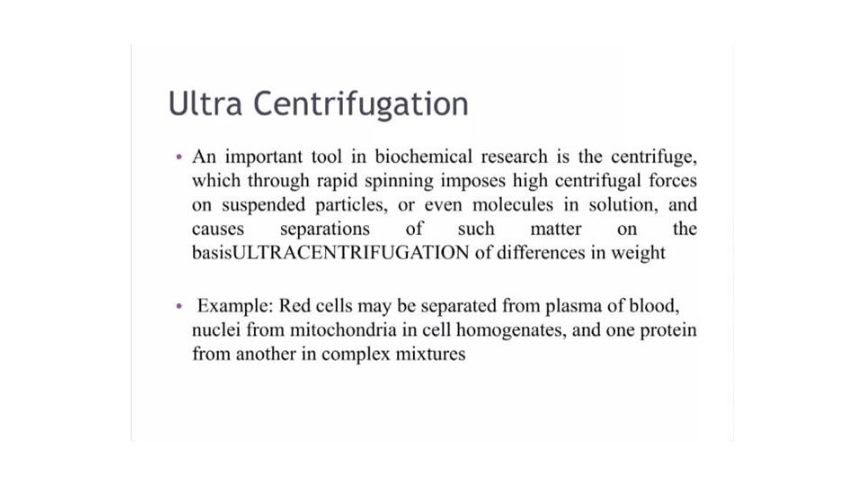 Ultra Centrifugation

• An important tool in biochemical research is the centrifuge, which through rapid spinning imposes high centrifugal forces on suspended particles, or even molecules in solution, and causes separations of such matter on the basisULTRACENTRIFUGATION of differences in weight

• Example: Red cells may be separated from plasma of blood, nuclei from mitochondria in cell homogenates, and one protein from another in complex mixtures